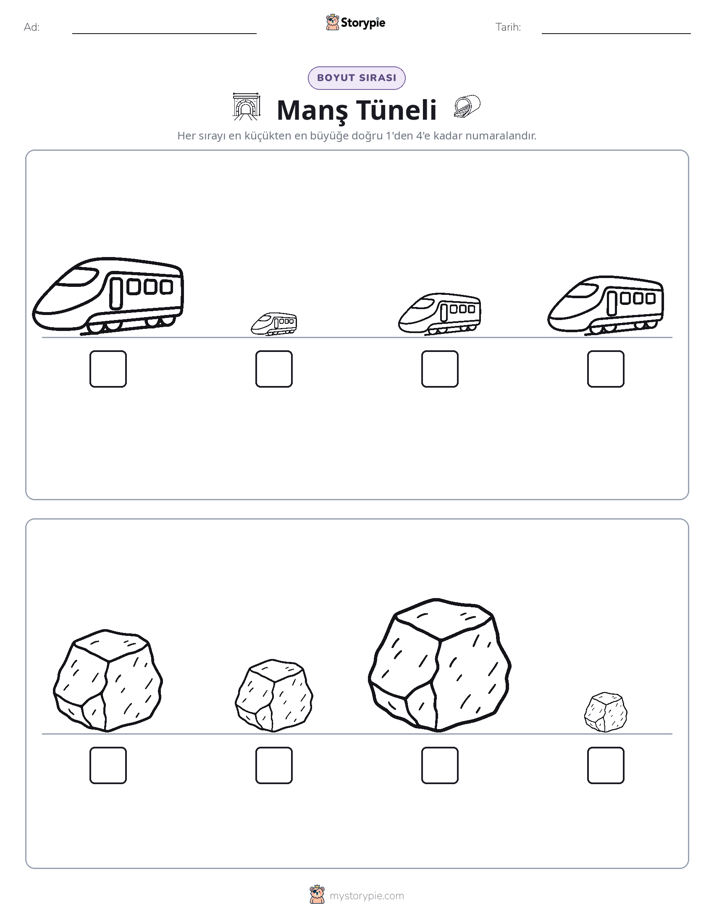 Ad: ____ Storypie Tarih: ____

BOYUT SIRASI

Manş Tüneli

Her sırayı en küçükten en büyüğe doğru 1'den 4'e kadar numaralandır.

☐ ☐ ☐ ☐

☐ ☐ ☐ ☐

mystorypie.com